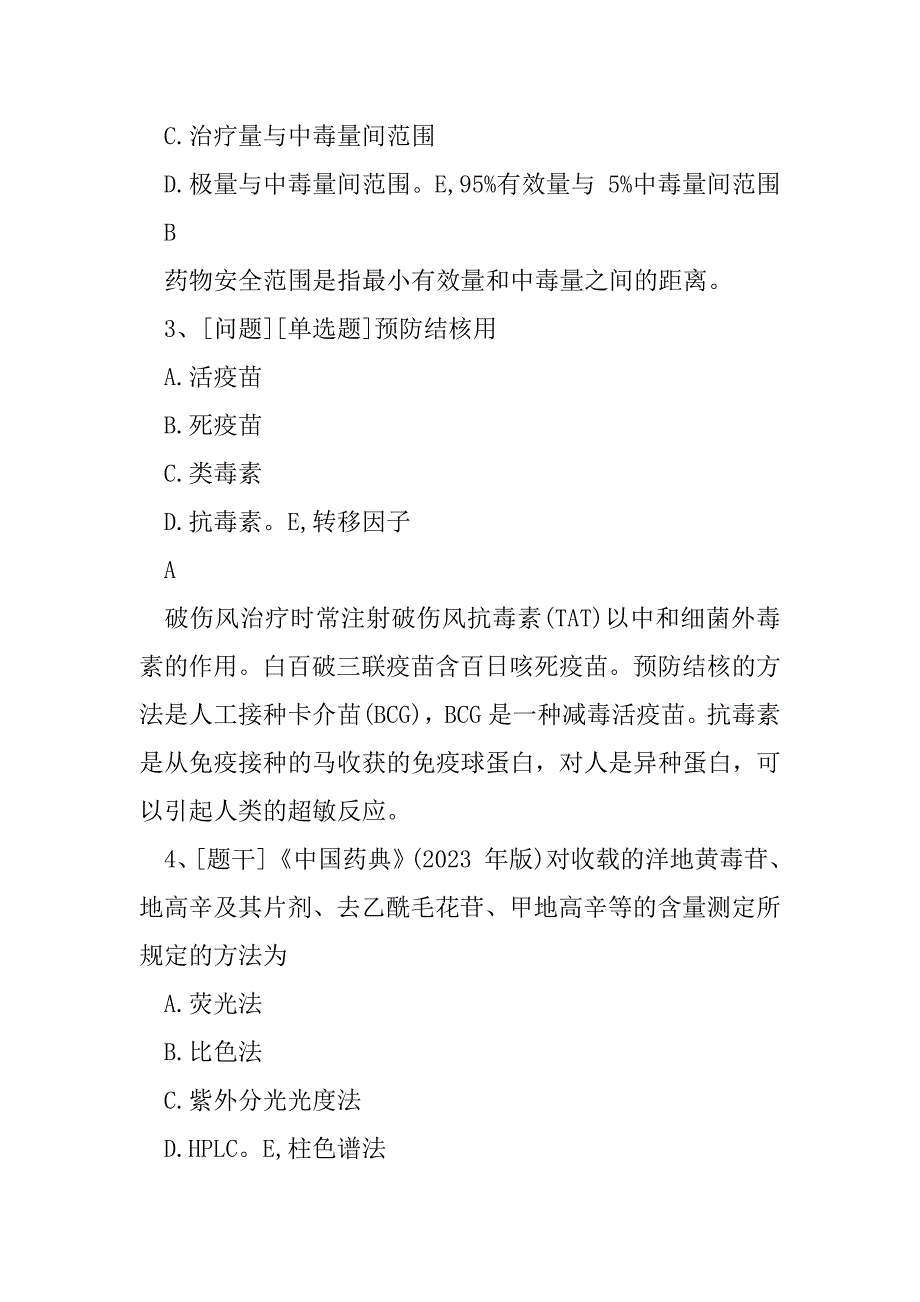 C.治疗量与中毒量间范围

D.极量与中毒量间范围。E,95%有效量与 5%中毒量间范围

B

药物安全范围是指最小有效量和中毒量之间的距离。

3、[问题][单选题]预防结核用

A.活疫苗

B.死疫苗

C.类毒素

D.抗毒素。E,转移因子

A

破伤风治疗时常注射破伤风抗毒素(TAT)以中和细菌外毒素的作用。白百破三联疫苗含百日咳死疫苗。预防结核的方法是人工接种卡介苗(BCG)，BCG 是一种减毒活疫苗。抗毒素是从免疫接种的马收获的免疫球蛋白，对人是异种蛋白，可以引起人类的超敏反应。

4、[题干]《中国药典》(2023 年版)对收载的洋地黄毒苷、地高辛及其片剂、去乙酰毛花苷、甲地高辛等的含量测定所规定的方法为

A.荧光法

B.比色法

C.紫外分光光度法

D.HPLC。E,柱色谱法